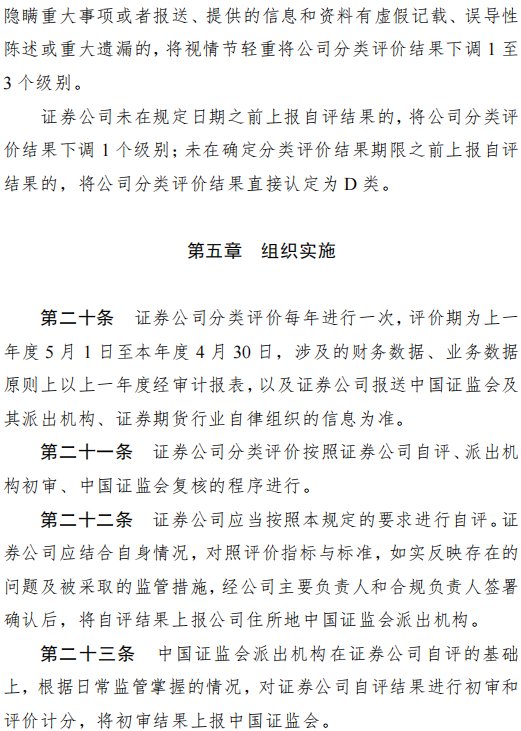 隐瞒重大事项或者报送、提供的信息和资料有虚假记载、误导性陈述或重大遗漏的，将视情节轻重将公司分类评价结果下调 1 至 3 个级别。

证券公司未在规定日期之前上报自评结果的，将公司分类评价结果下调 1 个级别；未在确定分类评价结果期限之前上报自评结果的，将公司分类评价结果直接认定为 D 类。

第五章　组织实施

第二十条　证券公司分类评价每年进行一次，评价期为上一年度 5 月 1 日至本年度 4 月 30 日，涉及的财务数据、业务数据原则上以上一年度经审计报表，以及证券公司报送中国证监会及其派出机构、证券期货行业自律组织的信息为准。

第二十一条　证券公司分类评价按照证券公司自评、派出机构初审、中国证监会复核的程序进行。

第二十二条　证券公司应当按照本规定的要求进行自评。证券公司应结合自身情况，对照评价指标与标准，如实反映存在的问题及被采取的监管措施，经公司主要负责人和合规负责人签署确认后，将自评结果上报公司住所地中国证监会派出机构。

第二十三条　中国证监会派出机构在证券公司自评的基础上，根据日常监管掌握的情况，对证券公司自评结果进行初审和评价计分，将初审结果上报中国证监会。